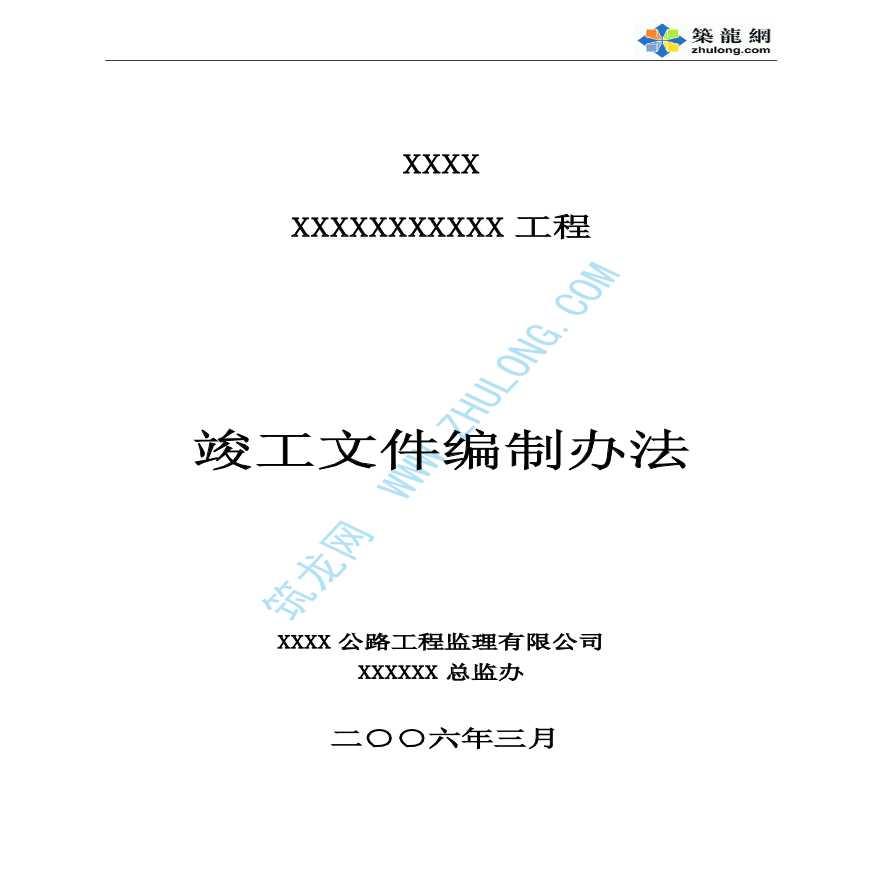 築龍網
zhulong.com

XXXX

XXXXXXXXXXX 工程

竣工文件编制办法

筑龙网 WWW.ZHULONG.COM

XXXX 公路工程监理有限公司
XXXXXX 总监办

二〇〇六年三月